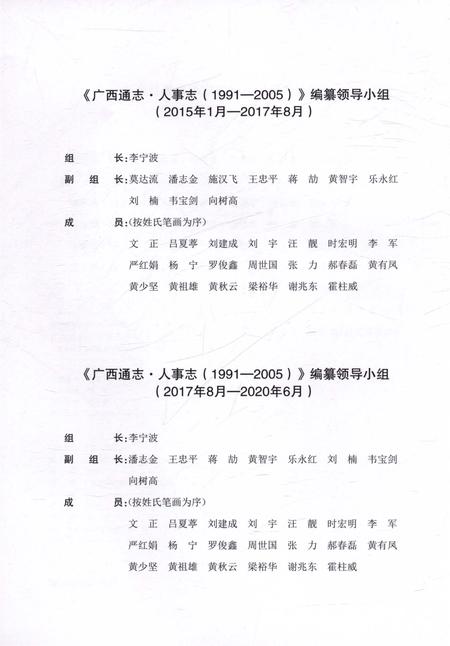 《广西通志·人事志（1991—2005）》编纂领导小组
（2015年1月—2017年8月）

组　　长：李宁波

副 组 长：莫达流　潘志金　施汉飞　王忠平　蒋　劼　黄智宇　乐永红　刘　楠　韦宝剑　向树高

成　　员：(按姓氏笔画为序)
文　正　吕夏葶　刘建成　刘　宇　汪　靓　时宏明　李　军　严红娟　杨　宁　罗俊鑫　周世国　张　力　郝春磊　黄有凤　黄少坚　黄祖雄　黄秋云　梁裕华　谢兆东　霍柱威

《广西通志·人事志（1991—2005）》编纂领导小组
（2017年8月—2020年6月）

组　　长：李宁波

副 组 长：潘志金　王忠平　蒋　劼　黄智宇　乐永红　刘　楠　韦宝剑　向树高

成　　员：(按姓氏笔画为序)
文　正　吕夏葶　刘建成　刘　宇　汪　靓　时宏明　李　军　严红娟　杨　宁　罗俊鑫　周世国　张　力　郝春磊　黄有凤　黄少坚　黄祖雄　黄秋云　梁裕华　谢兆东　霍柱威